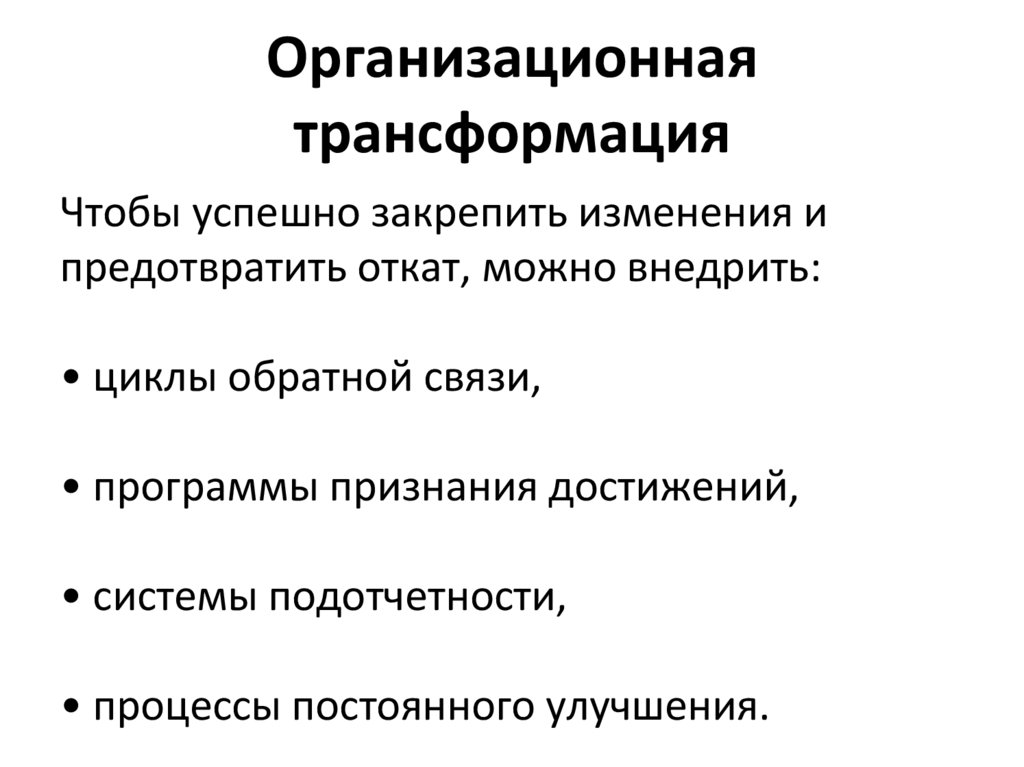 Организационная трансформация

Чтобы успешно закрепить изменения и предотвратить откат, можно внедрить:

• циклы обратной связи,

• программы признания достижений,

• системы подотчетности,

• процессы постоянного улучшения.